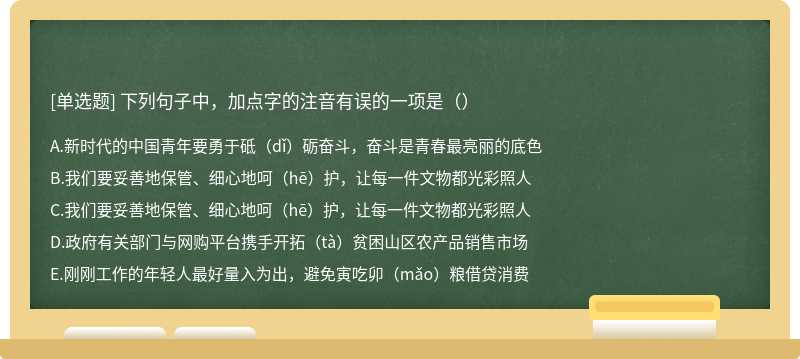 [单选题] 下列句子中，加点字的注音有误的一项是（）

A.新时代的中国青年要勇于砥（dǐ）砺奋斗，奋斗是青春最亮丽的底色

B.我们要妥善地保管、细心地呵（hē）护，让每一件文物都光彩照人

C.我们要妥善地保管、细心地呵（hē）护，让每一件文物都光彩照人

D.政府有关部门与网购平台携手开拓（tà）贫困山区农产品销售市场

E.刚刚工作的年轻人最好量入为出，避免寅吃卯（mǎo）粮借贷消费